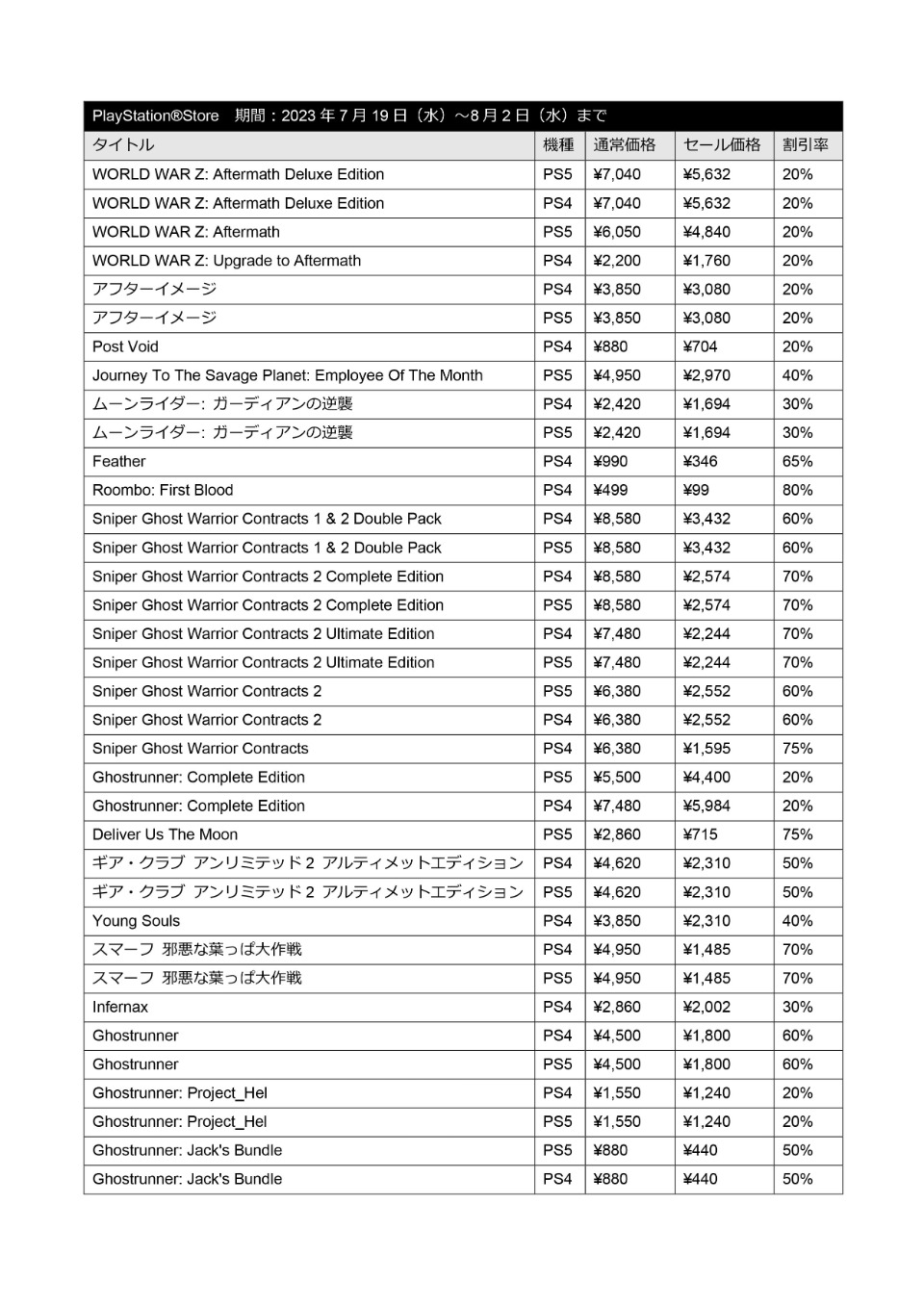 PlayStation®Store　期間：2023 年 7 月 19 日（水）～8 月 2 日（水）まで

| タイトル | 機種 | 通常価格 | セール価格 | 割引率 |
|---|---|---|---|---|
| WORLD WAR Z: Aftermath Deluxe Edition | PS5 | ¥7,040 | ¥5,632 | 20% |
| WORLD WAR Z: Aftermath Deluxe Edition | PS4 | ¥7,040 | ¥5,632 | 20% |
| WORLD WAR Z: Aftermath | PS5 | ¥6,050 | ¥4,840 | 20% |
| WORLD WAR Z: Upgrade to Aftermath | PS4 | ¥2,200 | ¥1,760 | 20% |
| アフターイメージ | PS4 | ¥3,850 | ¥3,080 | 20% |
| アフターイメージ | PS5 | ¥3,850 | ¥3,080 | 20% |
| Post Void | PS4 | ¥880 | ¥704 | 20% |
| Journey To The Savage Planet: Employee Of The Month | PS5 | ¥4,950 | ¥2,970 | 40% |
| ムーンライダー: ガーディアンの逆襲 | PS4 | ¥2,420 | ¥1,694 | 30% |
| ムーンライダー: ガーディアンの逆襲 | PS5 | ¥2,420 | ¥1,694 | 30% |
| Feather | PS4 | ¥990 | ¥346 | 65% |
| Roombo: First Blood | PS4 | ¥499 | ¥99 | 80% |
| Sniper Ghost Warrior Contracts 1 & 2 Double Pack | PS4 | ¥8,580 | ¥3,432 | 60% |
| Sniper Ghost Warrior Contracts 1 & 2 Double Pack | PS5 | ¥8,580 | ¥3,432 | 60% |
| Sniper Ghost Warrior Contracts 2 Complete Edition | PS4 | ¥8,580 | ¥2,574 | 70% |
| Sniper Ghost Warrior Contracts 2 Complete Edition | PS5 | ¥8,580 | ¥2,574 | 70% |
| Sniper Ghost Warrior Contracts 2 Ultimate Edition | PS4 | ¥7,480 | ¥2,244 | 70% |
| Sniper Ghost Warrior Contracts 2 Ultimate Edition | PS5 | ¥7,480 | ¥2,244 | 70% |
| Sniper Ghost Warrior Contracts 2 | PS5 | ¥6,380 | ¥2,552 | 60% |
| Sniper Ghost Warrior Contracts 2 | PS4 | ¥6,380 | ¥2,552 | 60% |
| Sniper Ghost Warrior Contracts | PS4 | ¥6,380 | ¥1,595 | 75% |
| Ghostrunner: Complete Edition | PS5 | ¥5,500 | ¥4,400 | 20% |
| Ghostrunner: Complete Edition | PS4 | ¥7,480 | ¥5,984 | 20% |
| Deliver Us The Moon | PS5 | ¥2,860 | ¥715 | 75% |
| ギア・クラブ アンリミテッド 2 アルティメットエディション | PS4 | ¥4,620 | ¥2,310 | 50% |
| ギア・クラブ アンリミテッド 2 アルティメットエディション | PS5 | ¥4,620 | ¥2,310 | 50% |
| Young Souls | PS4 | ¥3,850 | ¥2,310 | 40% |
| スマーフ 邪悪な葉っぱ大作戦 | PS4 | ¥4,950 | ¥1,485 | 70% |
| スマーフ 邪悪な葉っぱ大作戦 | PS5 | ¥4,950 | ¥1,485 | 70% |
| Infernax | PS4 | ¥2,860 | ¥2,002 | 30% |
| Ghostrunner | PS4 | ¥4,500 | ¥1,800 | 60% |
| Ghostrunner | PS5 | ¥4,500 | ¥1,800 | 60% |
| Ghostrunner: Project_Hel | PS4 | ¥1,550 | ¥1,240 | 20% |
| Ghostrunner: Project_Hel | PS5 | ¥1,550 | ¥1,240 | 20% |
| Ghostrunner: Jack's Bundle | PS5 | ¥880 | ¥440 | 50% |
| Ghostrunner: Jack's Bundle | PS4 | ¥880 | ¥440 | 50% |